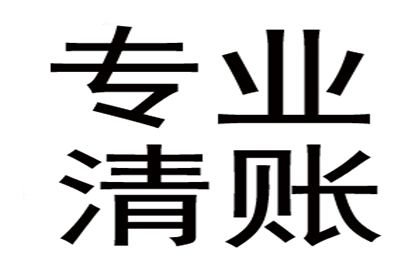 专业
清账